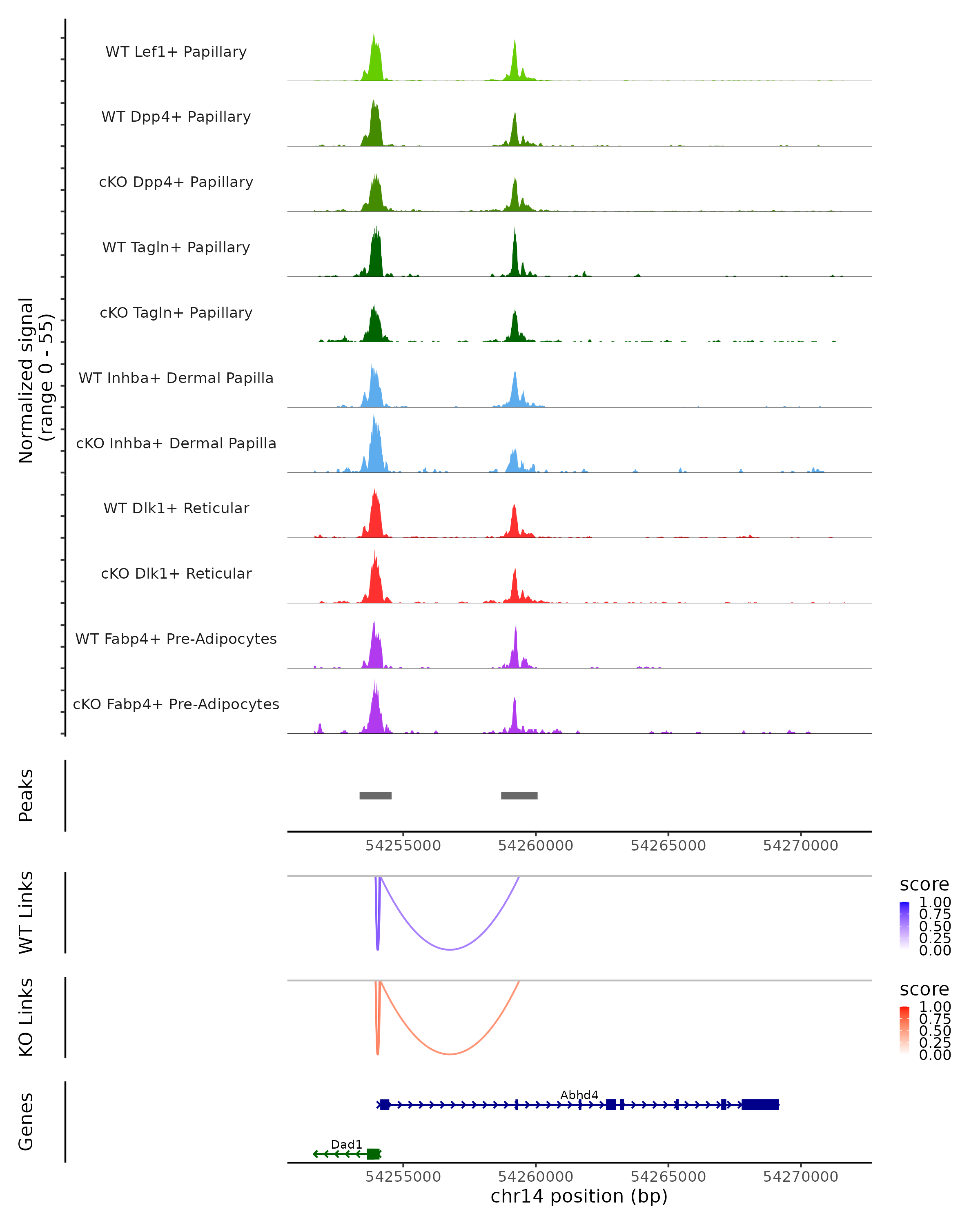 Normalized signal
(range 0 - 55)

WT Lef1+ Papillary

WT Dpp4+ Papillary

cKO Dpp4+ Papillary

WT Tagln+ Papillary

cKO Tagln+ Papillary

WT Inhba+ Dermal Papilla

cKO Inhba+ Dermal Papilla

WT Dlk1+ Reticular

cKO Dlk1+ Reticular

WT Fabp4+ Pre-Adipocytes

cKO Fabp4+ Pre-Adipocytes

Peaks

54255000 54260000 54265000 54270000

WT Links

score
1.00
0.75
0.50
0.25
0.00

KO Links

score
1.00
0.75
0.50
0.25
0.00

Genes

Abhd4

Dad1

54255000 54260000 54265000 54270000

chr14 position (bp)